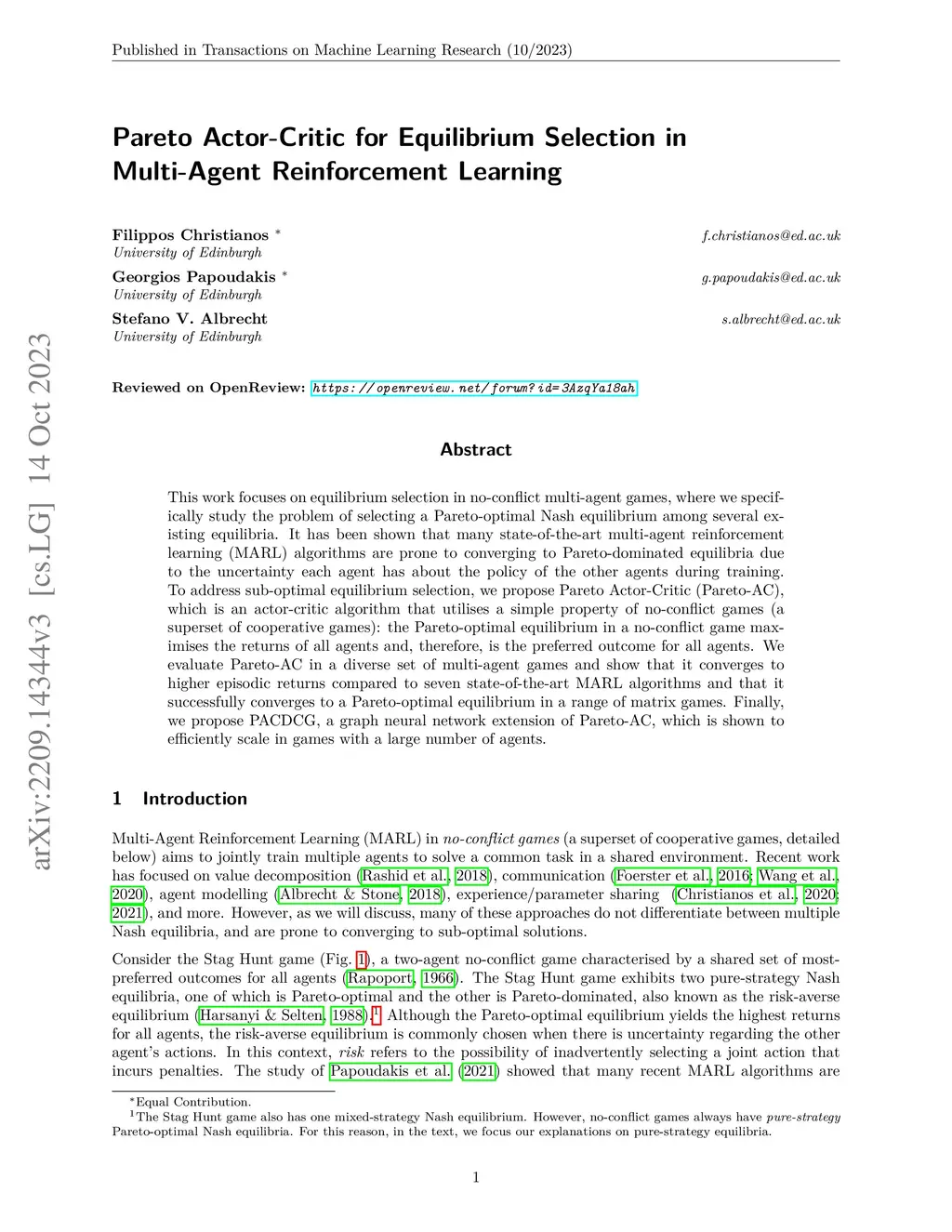 Published in Transactions on Machine Learning Research (10/2023)

arXiv:2209.14344v3 [cs.LG] 14 Oct 2023

Pareto Actor-Critic for Equilibrium Selection in Multi-Agent Reinforcement Learning

Filippos Christianos * f.christianos@ed.ac.uk
University of Edinburgh

Georgios Papoudakis * g.papoudakis@ed.ac.uk
University of Edinburgh

Stefano V. Albrecht s.albrecht@ed.ac.uk
University of Edinburgh

Reviewed on OpenReview: https://openreview.net/forum?id=3AzqYa18ah

Abstract

This work focuses on equilibrium selection in no-conflict multi-agent games, where we specifically study the problem of selecting a Pareto-optimal Nash equilibrium among several existing equilibria. It has been shown that many state-of-the-art multi-agent reinforcement learning (MARL) algorithms are prone to converging to Pareto-dominated equilibria due to the uncertainty each agent has about the policy of the other agents during training. To address sub-optimal equilibrium selection, we propose Pareto Actor-Critic (Pareto-AC), which is an actor-critic algorithm that utilises a simple property of no-conflict games (a superset of cooperative games): the Pareto-optimal equilibrium in a no-conflict game maximises the returns of all agents and, therefore, is the preferred outcome for all agents. We evaluate Pareto-AC in a diverse set of multi-agent games and show that it converges to higher episodic returns compared to seven state-of-the-art MARL algorithms and that it successfully converges to a Pareto-optimal equilibrium in a range of matrix games. Finally, we propose PACDCG, a graph neural network extension of Pareto-AC, which is shown to efficiently scale in games with a large number of agents.

1 Introduction

Multi-Agent Reinforcement Learning (MARL) in no-conflict games (a superset of cooperative games, detailed below) aims to jointly train multiple agents to solve a common task in a shared environment. Recent work has focused on value decomposition (Rashid et al., 2018), communication (Foerster et al., 2016; Wang et al., 2020), agent modelling (Albrecht & Stone, 2018), experience/parameter sharing (Christianos et al., 2020; 2021), and more. However, as we will discuss, many of these approaches do not differentiate between multiple Nash equilibria, and are prone to converging to sub-optimal solutions.

Consider the Stag Hunt game (Fig. 1), a two-agent no-conflict game characterised by a shared set of most-preferred outcomes for all agents (Rapoport, 1966). The Stag Hunt game exhibits two pure-strategy Nash equilibria, one of which is Pareto-optimal and the other is Pareto-dominated, also known as the risk-averse equilibrium (Harsanyi & Selten, 1988).$^1$ Although the Pareto-optimal equilibrium yields the highest returns for all agents, the risk-averse equilibrium is commonly chosen when there is uncertainty regarding the other agent's actions. In this context, risk refers to the possibility of inadvertently selecting a joint action that incurs penalties. The study of Papoudakis et al. (2021) showed that many recent MARL algorithms are

*Equal Contribution.
$^1$The Stag Hunt game also has one mixed-strategy Nash equilibrium. However, no-conflict games always have pure-strategy Pareto-optimal Nash equilibria. For this reason, in the text, we focus our explanations on pure-strategy equilibria.

1